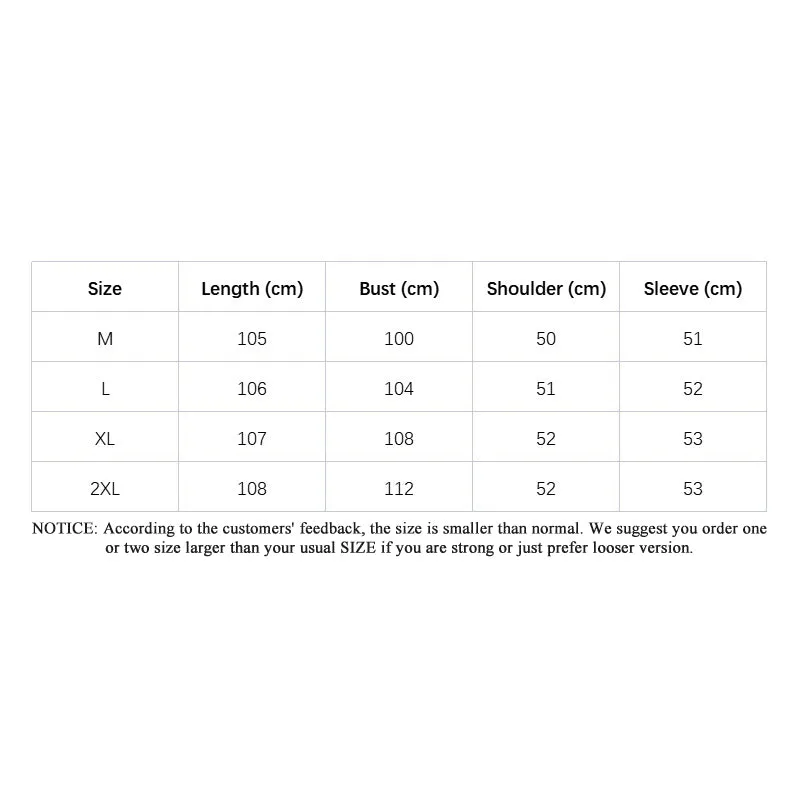 | Size | Length (cm) | Bust (cm) | Shoulder (cm) | Sleeve (cm) |
|---|---|---|---|---|
| M | 105 | 100 | 50 | 51 |
| L | 106 | 104 | 51 | 52 |
| XL | 107 | 108 | 52 | 53 |
| 2XL | 108 | 112 | 52 | 53 |

NOTICE: According to the customers' feedback, the size is smaller than normal. We suggest you order one or two size larger than your usual SIZE if you are strong or just prefer looser version.